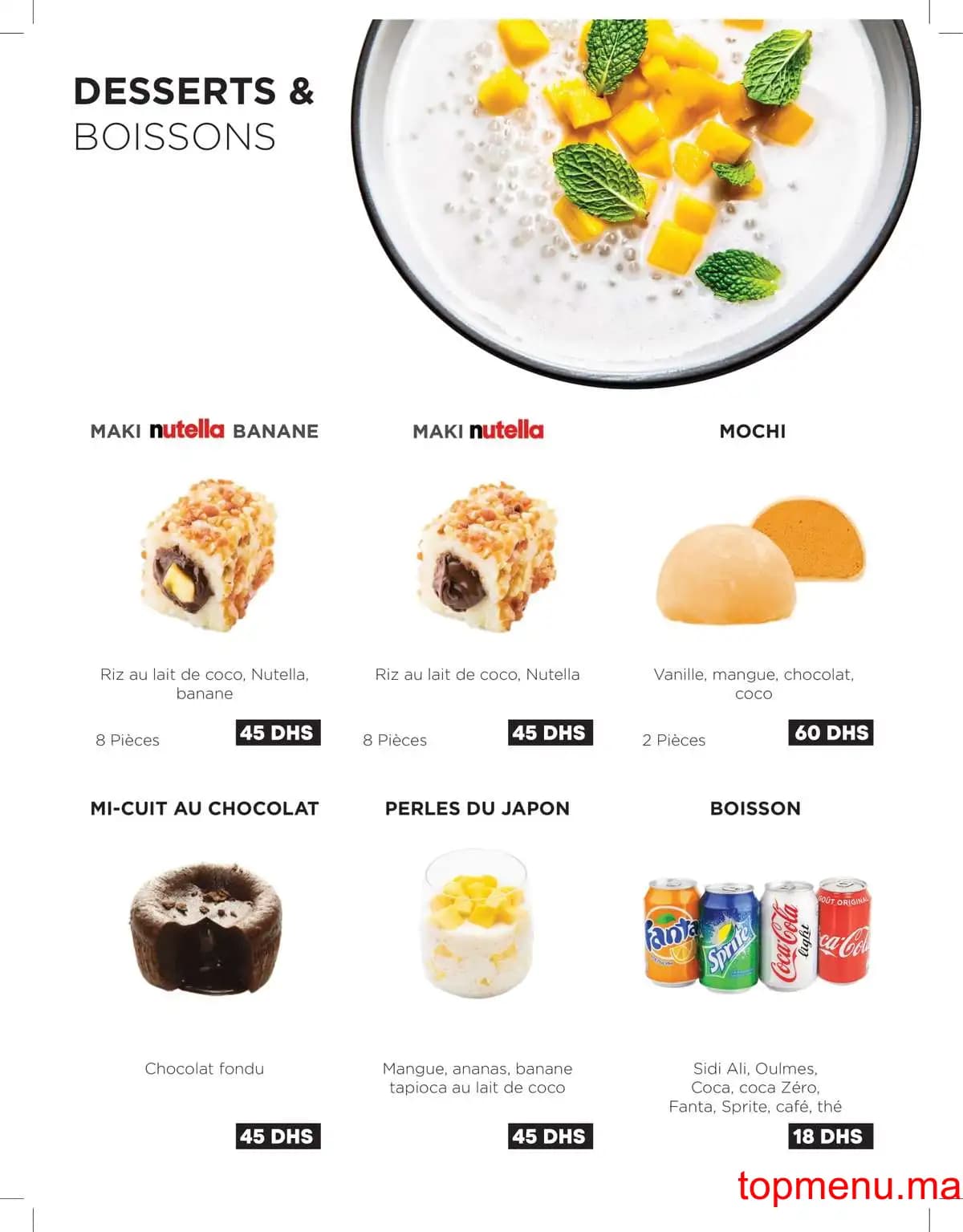 DESSERTS &
BOISSONS

MAKI nutella BANANE

Riz au lait de coco, Nutella, banane

8 Pièces
45 DHS

MAKI nutella

Riz au lait de coco, Nutella

8 Pièces
45 DHS

MOCHI

Vanille, mangue, chocolat, coco

2 Pièces
60 DHS

MI-CUIT AU CHOCOLAT

Chocolat fondu

45 DHS

PERLES DU JAPON

Mangue, ananas, banane tapioca au lait de coco

45 DHS

BOISSON

Sidi Ali, Oulmes,
Coca, coca Zéro,
Fanta, Sprite, café, thé

18 DHS

topmenu.ma